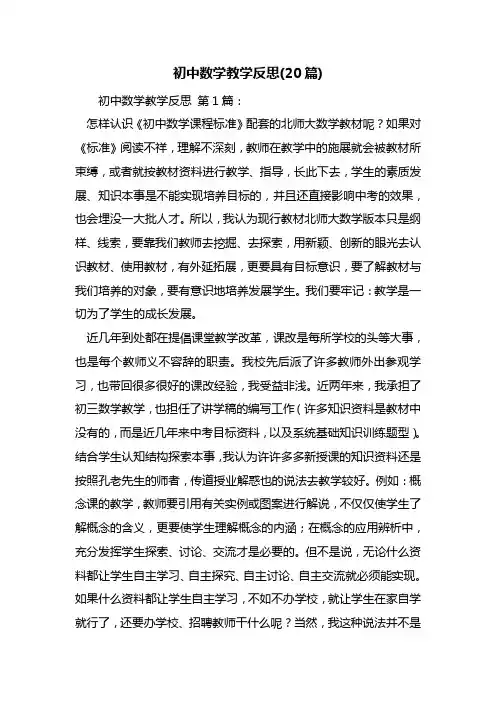 初中数学教学反思(20篇)

初中数学教学反思 第1篇：

怎样认识《初中数学课程标准》配套的北师大数学教材呢？如果对《标准》阅读不祥，理解不深刻，教师在教学中的施展就会被教材所束缚，或者就按教材资料进行教学、指导，长此下去，学生的素质发展、知识本事是不能实现培养目标的，并且还直接影响中考的效果，也会埋没一大批人才。所以，我认为现行教材北师大数学版本只是纲样、线索，要靠我们教师去挖掘、去探索，用新颖、创新的眼光去认识教材、使用教材，有外延拓展，更要具有目标意识，要了解教材与我们培养的对象，要有意识地培养发展学生。我们要牢记：教学是一切为了学生的成长发展。

近几年到处都在提倡课堂教学改革，课改是每所学校的头等大事，也是每个教师义不容辞的职责。我校先后派了许多教师外出参观学习，也带回很多很好的课改经验，我受益非浅。近两年来，我承担了初三数学教学，也担任了讲学稿的编写工作（许多知识资料是教材中没有的，而是近几年来中考目标资料，以及系统基础知识训练题型）。结合学生认知结构探索本事，我认为许许多多新授课的知识资料还是按照孔老先生的师者，传道授业解惑也的说法去教学较好。例如：概念课的教学，教师要引用有关实例或图案进行解说，不仅仅使学生了解概念的含义，更要使学生理解概念的内涵；在概念的应用辨析中，充分发挥学生探索、讨论、交流才是必要的。但不是说，无论什么资料都让学生自主学习、自主探究、自主讨论、自主交流就必须能实现。如果什么资料都让学生自主学习，不如不办学校，就让学生在家自学就行了，还要办学校、招聘教师干什么呢？当然，我这种说法并不是